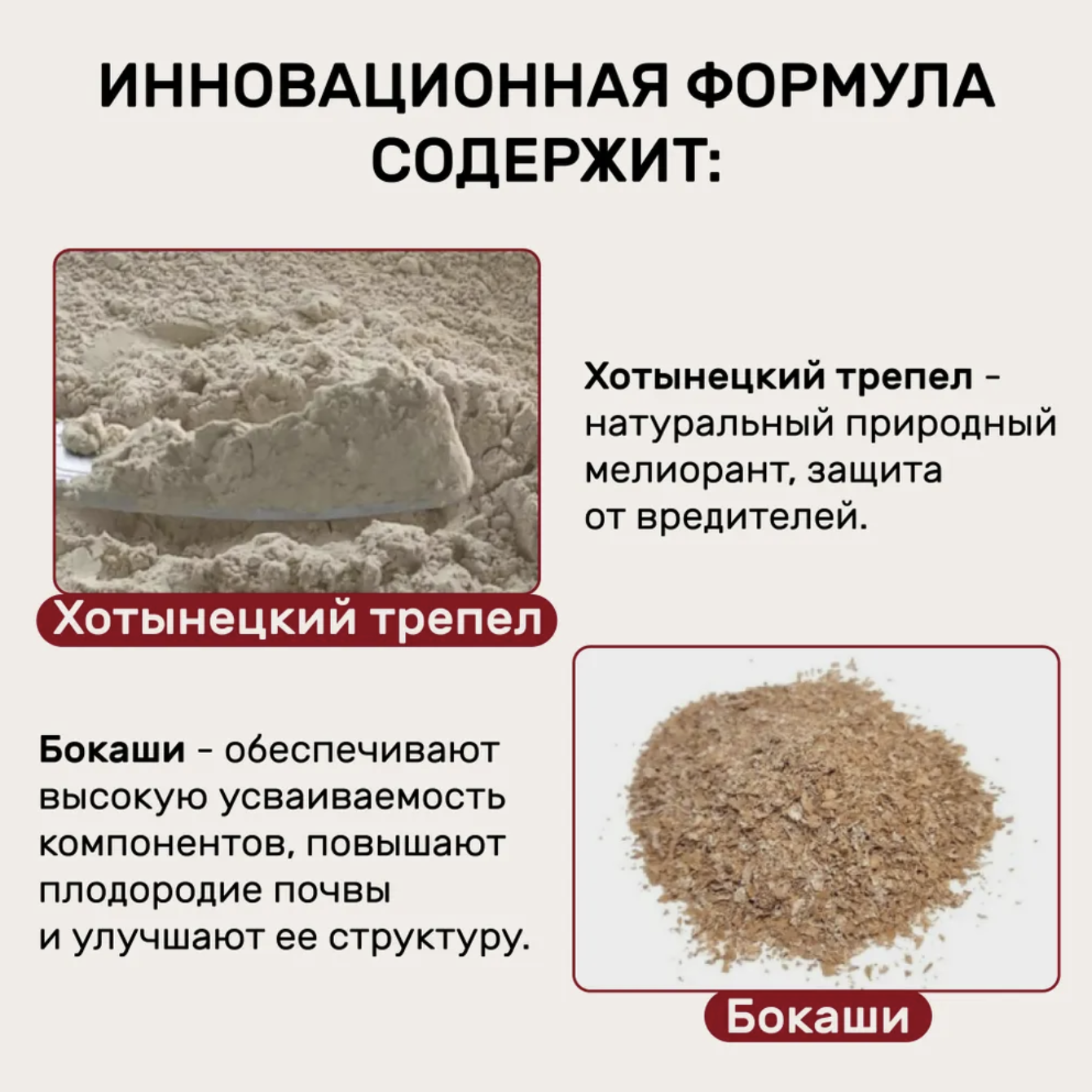 ИННОВАЦИОННАЯ ФОРМУЛА СОДЕРЖИТ:

Хотынецкий трепел

Хотынецкий трепел - натуральный природный мелиорант, защита от вредителей.

Бокаши - обеспечивают высокую усваиваемость компонентов, повышают плодородие почвы и улучшают ее структуру.

Бокаши